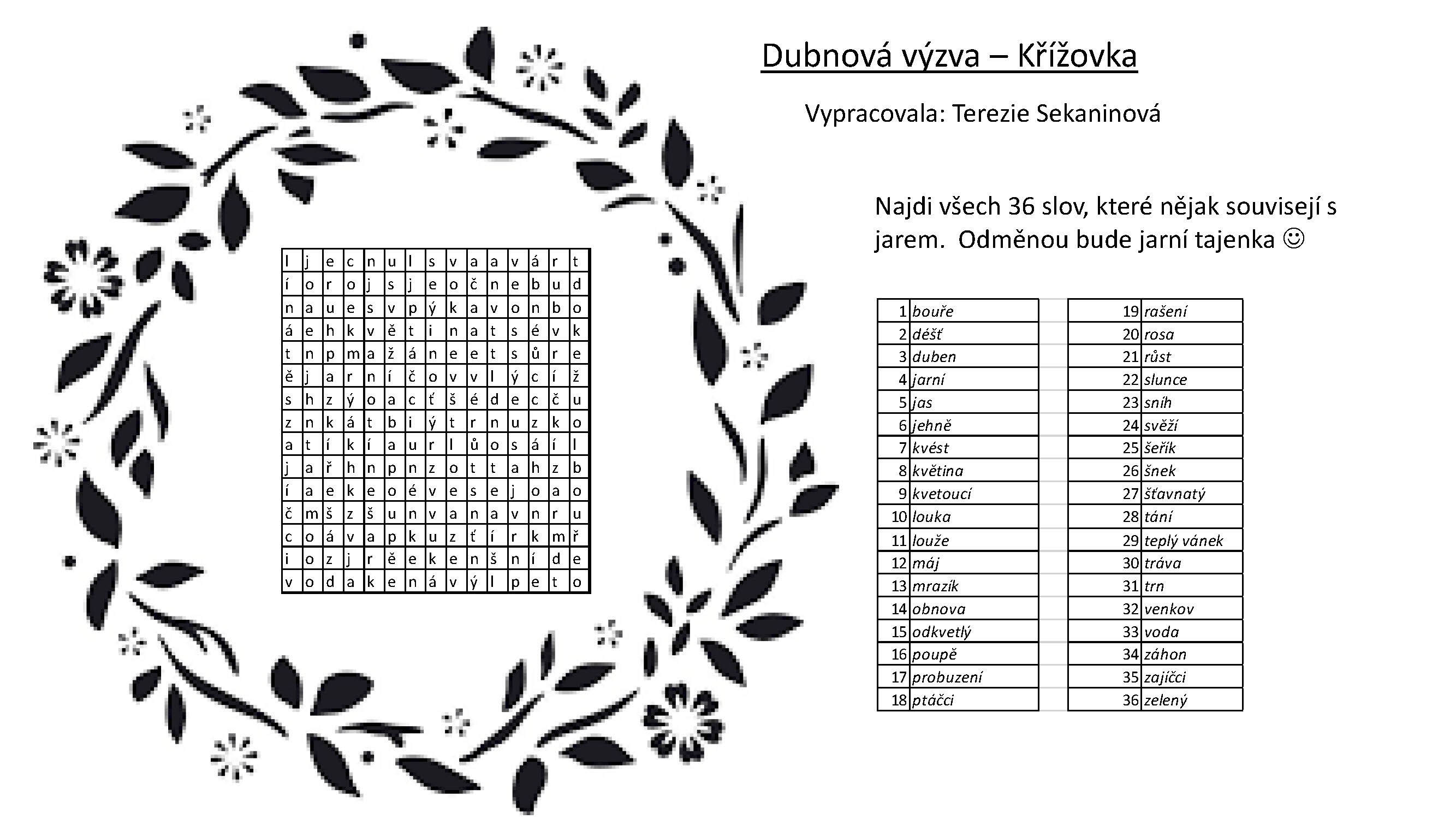 Dubnová výzva – Křížovka

Vypracovala: Terezie Sekaninová

Najdi všech 36 slov, které nějak souvisejí s jarem. Odměnou bude jarní tajenka ☺

| l | j | e | c | n | u | l | s | v | a | a | v | á | r | t |
|---|---|---|---|---|---|---|---|---|---|---|---|---|---|---|
| í | o | r | o | j | s | j | e | o | č | n | e | b | u | d |
| n | a | u | e | s | v | p | ý | k | a | v | o | n | b | o |
| á | e | h | k | v | ě | t | i | n | a | t | s | é | v | k |
| t | n | p | m | a | ž | á | n | e | e | t | s | ů | r | e |
| ě | j | a | r | n | í | č | o | v | v | l | ý | c | í | ž |
| s | h | z | ý | o | a | c | ť | š | é | d | e | c | č | u |
| z | n | k | á | t | b | i | ý | t | r | n | u | z | k | o |
| a | t | í | k | í | a | u | r | l | ů | o | s | á | í | l |
| j | a | ř | h | n | p | n | z | o | t | t | a | h | z | b |
| í | a | e | k | e | o | é | v | e | s | e | j | o | a | o |
| č | m | š | z | š | u | n | v | a | n | a | v | n | r | u |
| c | o | á | v | a | p | k | u | z | ť | í | r | k | m | ř |
| i | o | z | j | r | ě | e | k | e | n | š | n | í | d | e |
| v | o | d | a | k | e | n | á | v | ý | l | p | e | t | o |

| 1 | bouře |
|---|---|
| 2 | déšť |
| 3 | duben |
| 4 | jarní |
| 5 | jas |
| 6 | jehně |
| 7 | kvést |
| 8 | květina |
| 9 | kvetoucí |
| 10 | louka |
| 11 | louže |
| 12 | máj |
| 13 | mrazík |
| 14 | obnova |
| 15 | odkvetlý |
| 16 | poupě |
| 17 | probuzení |
| 18 | ptáčci |

| 19 | rašení |
|---|---|
| 20 | rosa |
| 21 | růst |
| 22 | slunce |
| 23 | sníh |
| 24 | svěží |
| 25 | šeřík |
| 26 | šnek |
| 27 | šťavnatý |
| 28 | tání |
| 29 | teplý vánek |
| 30 | tráva |
| 31 | trn |
| 32 | venkov |
| 33 | voda |
| 34 | záhon |
| 35 | zajíčci |
| 36 | zelený |